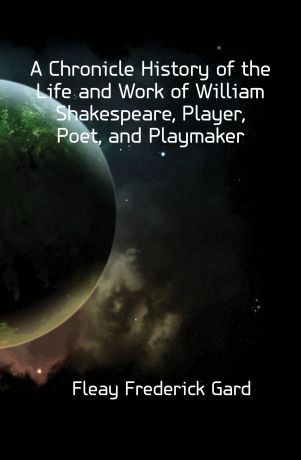 A Chronicle History of the Life and Work of William Shakespeare, Player, Poet, and Playmaker

Fleay Frederick Gard